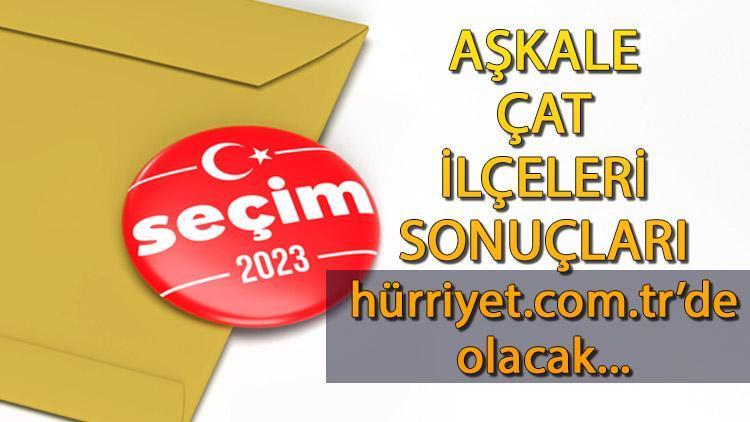 seçim
2023

AŞKALE
ÇAT
İLÇELERİ
SONUÇLARI
hürriyet.com.tr'de
olacak...